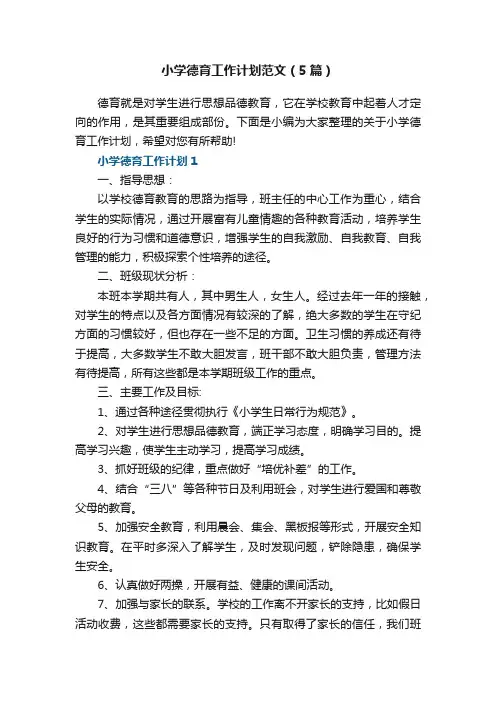 小学德育工作计划范文（5篇）

德育就是对学生进行思想品德教育，它在学校教育中起着人才定向的作用，是其重要组成部份。下面是小编为大家整理的关于小学德育工作计划，希望对您有所帮助!

小学德育工作计划1

一、指导思想：

以学校德育教育的思路为指导，班主任的中心工作为重心，结合学生的实际情况，通过开展富有儿童情趣的各种教育活动，培养学生良好的行为习惯和道德意识，增强学生的自我激励、自我教育、自我管理的能力，积极探索个性培养的途径。

二、班级现状分析：

本班本学期共有人，其中男生人，女生人。经过去年一年的接触，对学生的特点以及各方面情况有较深的了解，绝大多数的学生在守纪方面的习惯较好，但也存在一些不足的方面。卫生习惯的养成还有待于提高，大多数学生不敢大胆发言，班干部不敢大胆负责，管理方法有待提高，所有这些都是本学期班级工作的重点。

三、主要工作及目标:

1、通过各种途径贯彻执行《小学生日常行为规范》。

2、对学生进行思想品德教育，端正学习态度，明确学习目的。提高学习兴趣，使学生主动学习，提高学习成绩。

3、抓好班级的纪律，重点做好“培优补差”的工作。

4、结合“三八”等各种节日及利用班会，对学生进行爱国和尊敬父母的教育。

5、加强安全教育，利用晨会、集会、黑板报等形式，开展安全知识教育。在平时多深入了解学生，及时发现问题，铲除隐患，确保学生安全。

6、认真做好两操，开展有益、健康的课间活动。

7、加强与家长的联系。学校的工作离不开家长的支持，比如假日活动收费，这些都需要家长的支持。只有取得了家长的信任，我们班